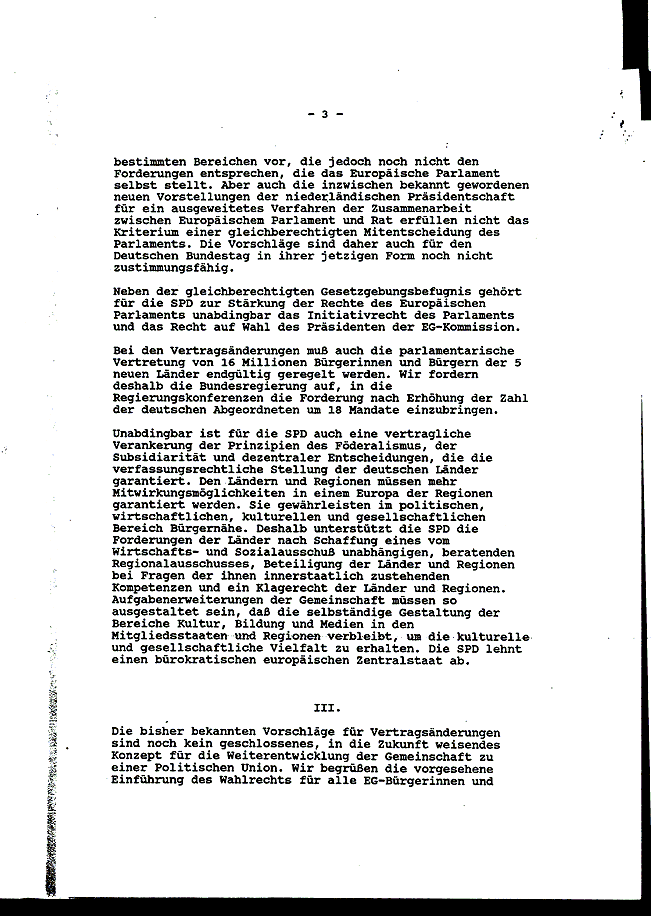 - 3 -

bestimmten Bereichen vor, die jedoch noch nicht den Forderungen entsprechen, die das Europäische Parlament selbst stellt. Aber auch die inzwischen bekannt gewordenen neuen Vorstellungen der niederländischen Präsidentschaft für ein ausgeweitetes Verfahren der Zusammenarbeit zwischen Europäischem Parlament und Rat erfüllen nicht das Kriterium einer gleichberechtigten Mitentscheidung des Parlaments. Die Vorschläge sind daher auch für den Deutschen Bundestag in ihrer jetzigen Form noch nicht zustimmungsfähig.

Neben der gleichberechtigten Gesetzgebungsbefugnis gehört für die SPD zur Stärkung der Rechte des Europäischen Parlaments unabdingbar das Initiativrecht des Parlaments und das Recht auf Wahl des Präsidenten der EG-Kommission.

Bei den Vertragsänderungen muß auch die parlamentarische Vertretung von 16 Millionen Bürgerinnen und Bürgern der 5 neuen Länder endgültig geregelt werden. Wir fordern deshalb die Bundesregierung auf, in die Regierungskonferenzen die Forderung nach Erhöhung der Zahl der deutschen Abgeordneten um 18 Mandate einzubringen.

Unabdingbar ist für die SPD auch eine vertragliche Verankerung der Prinzipien des Föderalismus, der Subsidiarität und dezentraler Entscheidungen, die die verfassungsrechtliche Stellung der deutschen Länder garantiert. Den Ländern und Regionen müssen mehr Mitwirkungsmöglichkeiten in einem Europa der Regionen garantiert werden. Sie gewährleisten im politischen, wirtschaftlichen, kulturellen und gesellschaftlichen Bereich Bürgernähe. Deshalb unterstützt die SPD die Forderungen der Länder nach Schaffung eines vom Wirtschafts- und Sozialausschuß unabhängigen, beratenden Regionalausschusses, Beteiligung der Länder und Regionen bei Fragen der ihnen innerstaatlich zustehenden Kompetenzen und ein Klagerecht der Länder und Regionen. Aufgabenerweiterungen der Gemeinschaft müssen so ausgestaltet sein, daß die selbständige Gestaltung der Bereiche Kultur, Bildung und Medien in den Mitgliedsstaaten und Regionen verbleibt, um die kulturelle und gesellschaftliche Vielfalt zu erhalten. Die SPD lehnt einen bürokratischen europäischen Zentralstaat ab.

III.

Die bisher bekannten Vorschläge für Vertragsänderungen sind noch kein geschlossenes, in die Zukunft weisendes Konzept für die Weiterentwicklung der Gemeinschaft zu einer Politischen Union. Wir begrüßen die vorgesehene Einführung des Wahlrechts für alle EG-Bürgerinnen und